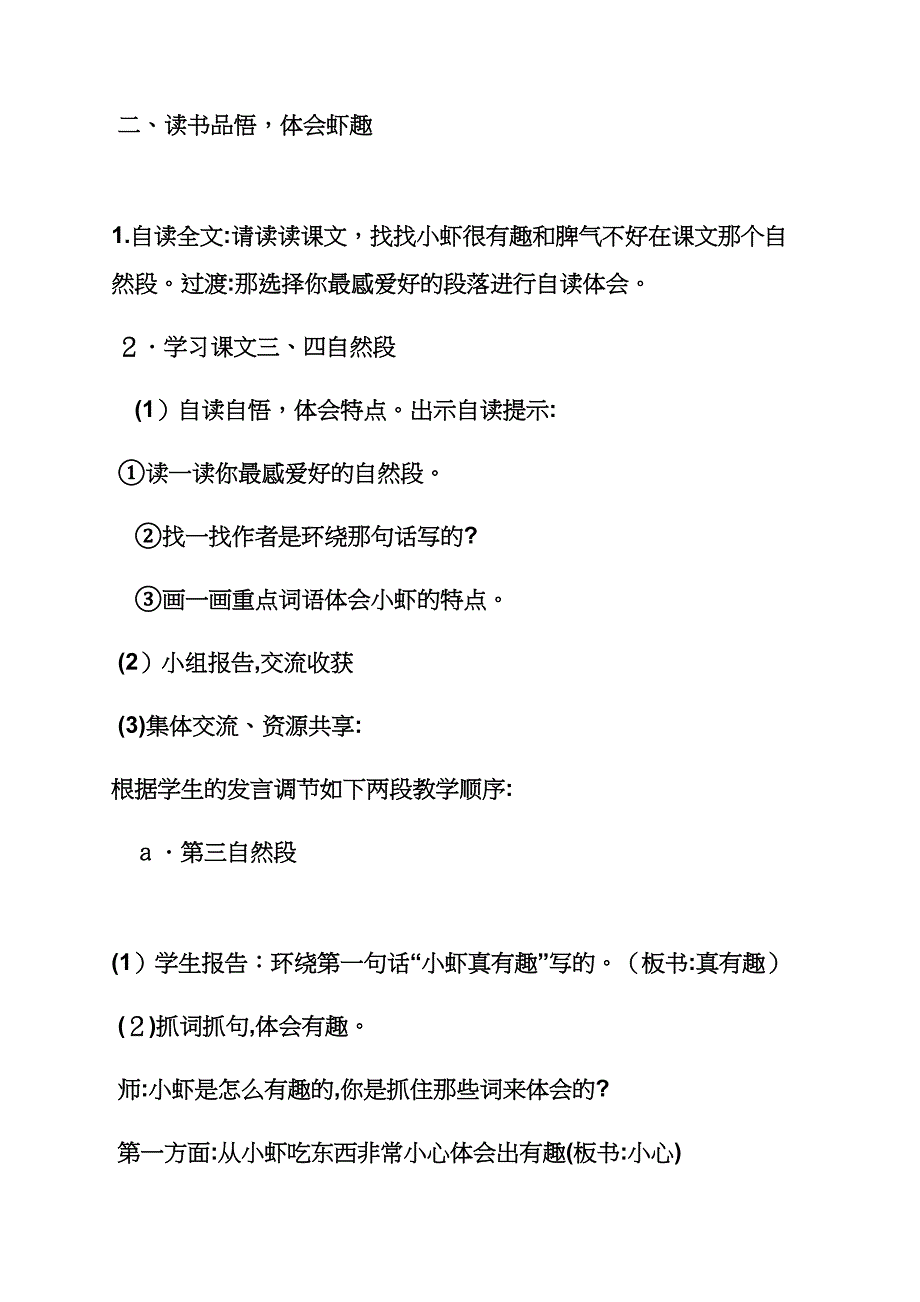 二、读书品悟，体会虾趣

1.自读全文:请读读课文，找找小虾很有趣和脾气不好在课文那个自然段。过渡:那选择你最感爱好的段落进行自读体会。

２·学习课文三、四自然段

(1）自读自悟，体会特点。出示自读提示:

①读一读你最感爱好的自然段。

②找一找作者是环绕那句话写的?

③画一画重点词语体会小虾的特点。

(2）小组报告,交流收获

(3)集体交流、资源共享:

根据学生的发言调节如下两段教学顺序:

a·第三自然段

(1）学生报告：环绕第一句话“小虾真有趣”写的。（板书:真有趣）

(２)抓词抓句,体会有趣。

师:小虾是怎么有趣的,你是抓住那些词来体会的?

第一方面:从小虾吃东西非常小心体会出有趣(板书:小心)